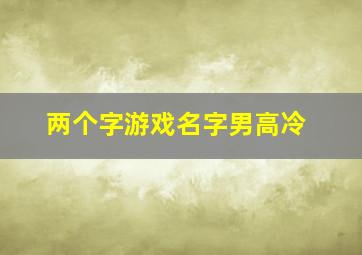 两个字游戏名字男高冷